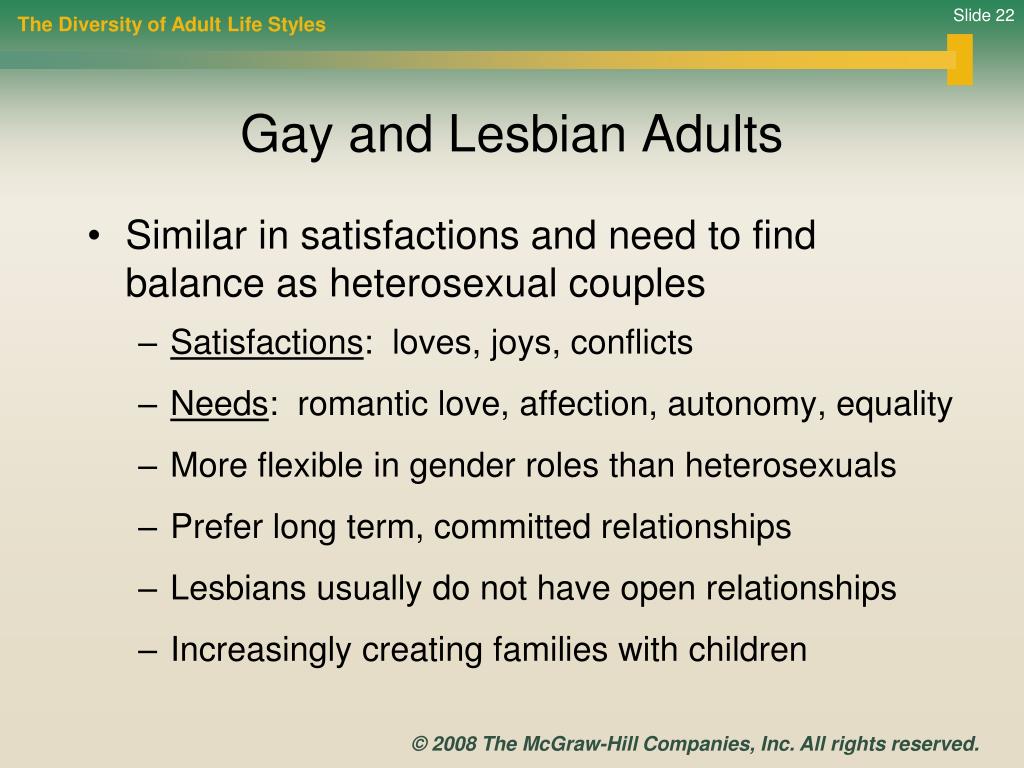 The Diversity of Adult Life Styles

Slide 22

Gay and Lesbian Adults

• Similar in satisfactions and need to find balance as heterosexual couples
– Satisfactions: loves, joys, conflicts
– Needs: romantic love, affection, autonomy, equality
– More flexible in gender roles than heterosexuals
– Prefer long term, committed relationships
– Lesbians usually do not have open relationships
– Increasingly creating families with children

© 2008 The McGraw-Hill Companies, Inc. All rights reserved.